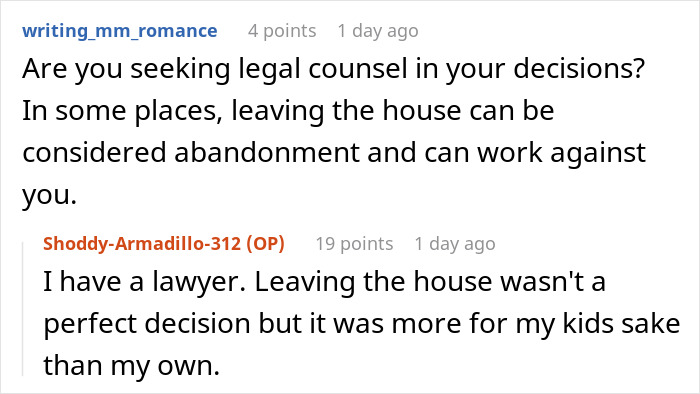 writing_mm_romance 4 points 1 day ago

Are you seeking legal counsel in your decisions? In some places, leaving the house can be considered abandonment and can work against you.

Shoddy-Armadillo-312 (OP) 19 points 1 day ago

I have a lawyer. Leaving the house wasn't a perfect decision but it was more for my kids sake than my own.